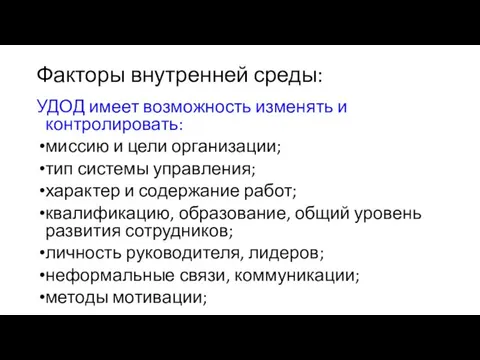 Факторы внутренней среды:

УДОД имеет возможность изменять и контролировать:

•миссию и цели организации;
•тип системы управления;
•характер и содержание работ;
•квалификацию, образование, общий уровень развития сотрудников;
•личность руководителя, лидеров;
•неформальные связи, коммуникации;
•методы мотивации;